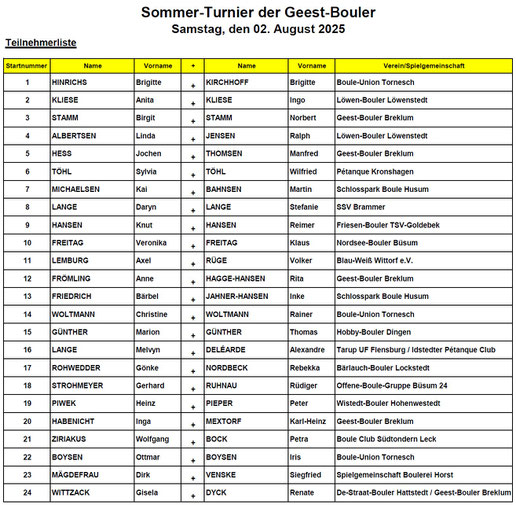 Sommer-Turnier der Geest-Bouler
Samstag, den 02. August 2025

Teilnehmerliste

| Startnummer | Name | Vorname | + | Name | Vorname | Verein/Spielgemeinschaft |
|---|---|---|---|---|---|---|
| 1 | HINRICHS | Brigitte | + | KIRCHHOFF | Brigitte | Boule-Union Tornesch |
| 2 | KLIESE | Anita | + | KLIESE | Ingo | Löwen-Bouler Löwenstedt |
| 3 | STAMM | Birgit | + | STAMM | Norbert | Geest-Bouler Breklum |
| 4 | ALBERTSEN | Linda | + | JENSEN | Ralph | Löwen-Bouler Löwenstedt |
| 5 | HESS | Jochen | + | THOMSEN | Manfred | Geest-Bouler Breklum |
| 6 | TÖHL | Sylvia | + | TÖHL | Wilfried | Pétanque Kronshagen |
| 7 | MICHAELSEN | Kai | + | BAHNSEN | Martin | Schlosspark Boule Husum |
| 8 | LANGE | Daryn | + | LANGE | Stefanie | SSV Brammer |
| 9 | HANSEN | Knut | + | HANSEN | Reimer | Friesen-Bouler TSV-Goldebek |
| 10 | FREITAG | Veronika | + | FREITAG | Klaus | Nordsee-Bouler Büsum |
| 11 | LEMBURG | Axel | + | RÜGE | Volker | Blau-Weiß Wittorf e.V. |
| 12 | FRÖMLING | Anne | + | HAGGE-HANSEN | Rita | Geest-Bouler Breklum |
| 13 | FRIEDRICH | Bärbel | + | JAHNER-HANSEN | Inke | Schlosspark Boule Husum |
| 14 | WOLTMANN | Christine | + | WOLTMANN | Rainer | Boule-Union Tornesch |
| 15 | GÜNTHER | Marion | + | GÜNTHER | Thomas | Hobby-Bouler Dingen |
| 16 | LANGE | Melvyn | + | DELÉARDE | Alexandre | Tarup UF Flensburg / Idstedter Pétanque Club |
| 17 | ROHWEDDER | Gönke | + | NORDBECK | Rebekka | Bärlauch-Bouler Lockstedt |
| 18 | STROHMEYER | Gerhard | + | RUHNAU | Rüdiger | Offene-Boule-Gruppe Büsum 24 |
| 19 | PIWEK | Heinz | + | PIEPER | Peter | Wistedt-Bouler Hohenwestedt |
| 20 | HABENICHT | Inga | + | MEXTORF | Karl-Heinz | Geest-Bouler Breklum |
| 21 | ZIRIAKUS | Wolfgang | + | BOCK | Petra | Boule Club Südtondern Leck |
| 22 | BOYSEN | Ottmar | + | BOYSEN | Iris | Boule-Union Tornesch |
| 23 | MÄGDEFRAU | Dirk | + | VENSKE | Siegfried | Spielgemeinschaft Boulerei Horst |
| 24 | WITTZACK | Gisela | + | DYCK | Renate | De-Straat-Bouler Hattstedt / Geest-Bouler Breklum |